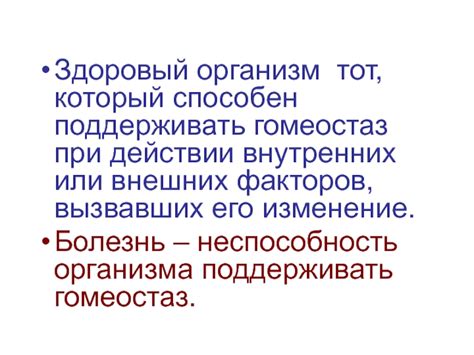 • Здоровый организм тот, который способен поддерживать гомеостаз при действии внутренних или внешних факторов, вызвавших его изменение.

• Болезнь – неспособность организма поддерживать гомеостаз.